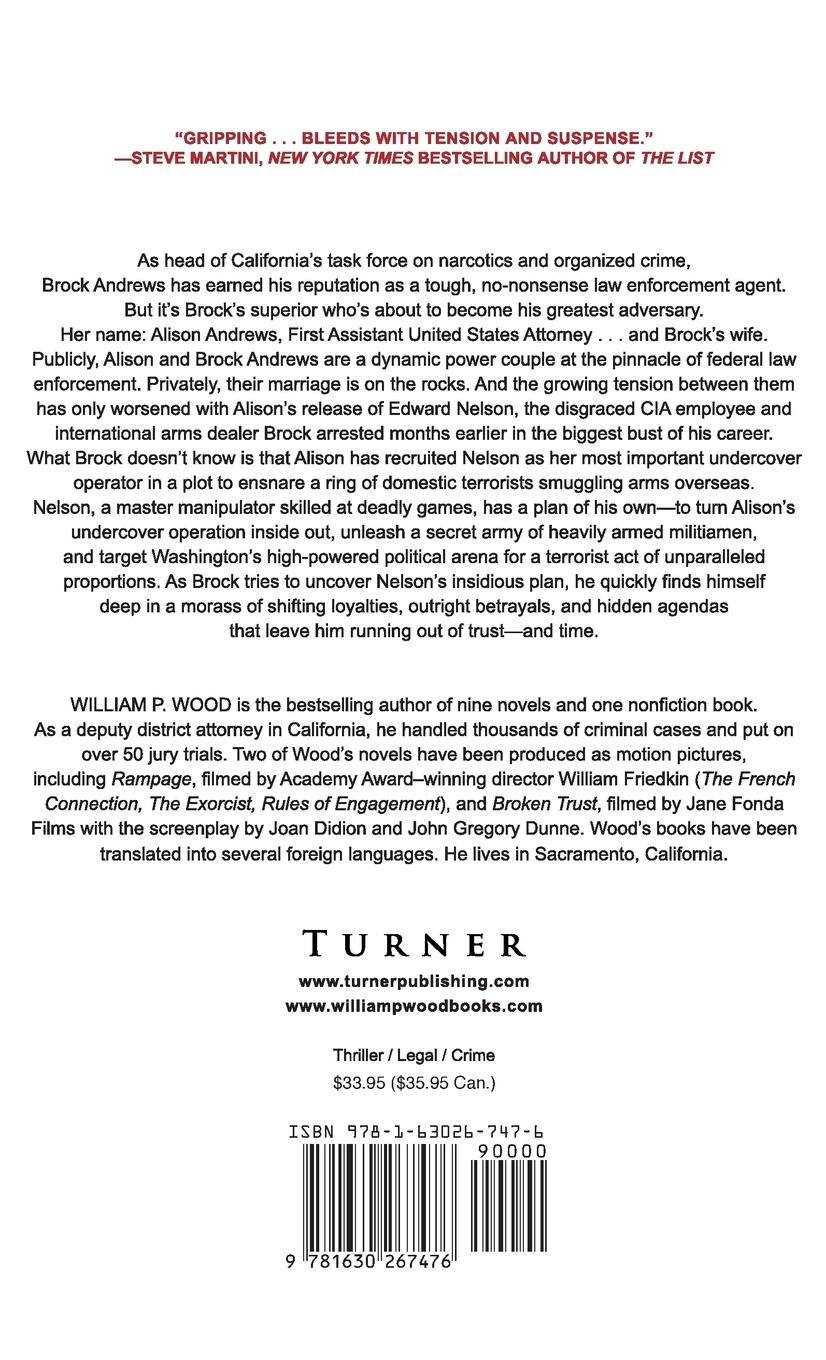 "GRIPPING . . . BLEEDS WITH TENSION AND SUSPENSE."
—STEVE MARTINI, NEW YORK TIMES BESTSELLING AUTHOR OF THE LIST

As head of California's task force on narcotics and organized crime, Brock Andrews has earned his reputation as a tough, no-nonsense law enforcement agent. But it's Brock's superior who's about to become his greatest adversary. Her name: Alison Andrews, First Assistant United States Attorney . . . and Brock's wife. Publicly, Alison and Brock Andrews are a dynamic power couple at the pinnacle of federal law enforcement. Privately, their marriage is on the rocks. And the growing tension between them has only worsened with Alison's release of Edward Nelson, the disgraced CIA employee and international arms dealer Brock arrested months earlier in the biggest bust of his career. What Brock doesn't know is that Alison has recruited Nelson as her most important undercover operator in a plot to ensnare a ring of domestic terrorists smuggling arms overseas. Nelson, a master manipulator skilled at deadly games, has a plan of his own—to turn Alison's undercover operation inside out, unleash a secret army of heavily armed militiamen, and target Washington's high-powered political arena for a terrorist act of unparalleled proportions. As Brock tries to uncover Nelson's insidious plan, he quickly finds himself deep in a morass of shifting loyalties, outright betrayals, and hidden agendas that leave him running out of trust—and time.

WILLIAM P. WOOD is the bestselling author of nine novels and one nonfiction book. As a deputy district attorney in California, he handled thousands of criminal cases and put on over 50 jury trials. Two of Wood's novels have been produced as motion pictures, including Rampage, filmed by Academy Award–winning director William Friedkin (The French Connection, The Exorcist, Rules of Engagement), and Broken Trust, filmed by Jane Fonda Films with the screenplay by Joan Didion and John Gregory Dunne. Wood's books have been translated into several foreign languages. He lives in Sacramento, California.

TURNER
www.turnerpublishing.com
www.williampwoodbooks.com

Thriller / Legal / Crime
$33.95 ($35.95 Can.)

ISBN 978-1-63026-747-6
90000
9 781630 267476